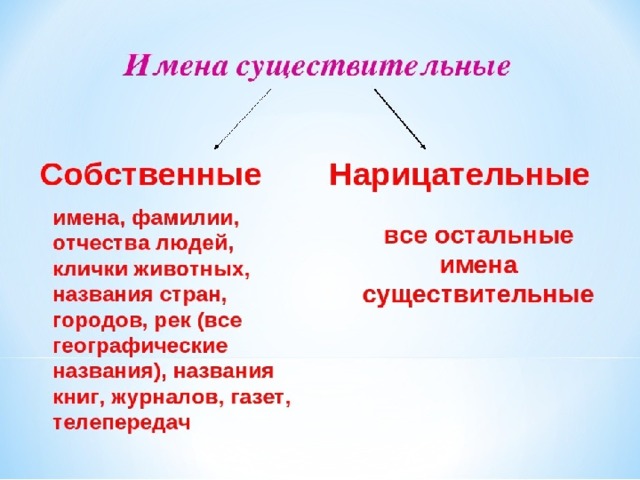 Имена существительные

Собственные

имена, фамилии, отчества людей, клички животных, названия стран, городов, рек (все географические названия), названия книг, журналов, газет, телепередач

Нарицательные

все остальные имена существительные